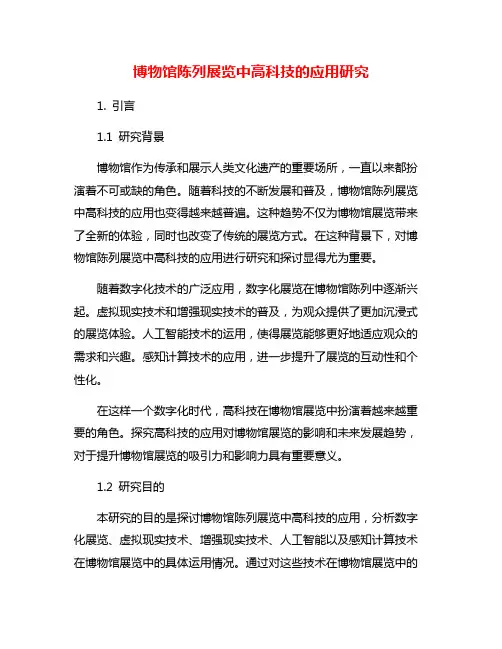 博物馆陈列展览中高科技的应用研究

1. 引言

1.1 研究背景

博物馆作为传承和展示人类文化遗产的重要场所，一直以来都扮演着不可或缺的角色。随着科技的不断发展和普及，博物馆陈列展览中高科技的应用也变得越来越普遍。这种趋势不仅为博物馆展览带来了全新的体验，同时也改变了传统的展览方式。在这种背景下，对博物馆陈列展览中高科技的应用进行研究和探讨显得尤为重要。

随着数字化技术的广泛应用，数字化展览在博物馆陈列中逐渐兴起。虚拟现实技术和增强现实技术的普及，为观众提供了更加沉浸式的展览体验。人工智能技术的运用，使得展览能够更好地适应观众的需求和兴趣。感知计算技术的应用，进一步提升了展览的互动性和个性化。

在这样一个数字化时代，高科技在博物馆展览中扮演着越来越重要的角色。探究高科技的应用对博物馆展览的影响和未来发展趋势，对于提升博物馆展览的吸引力和影响力具有重要意义。

1.2 研究目的

本研究的目的是探讨博物馆陈列展览中高科技的应用，分析数字化展览、虚拟现实技术、增强现实技术、人工智能以及感知计算技术在博物馆展览中的具体运用情况。通过对这些技术在博物馆展览中的